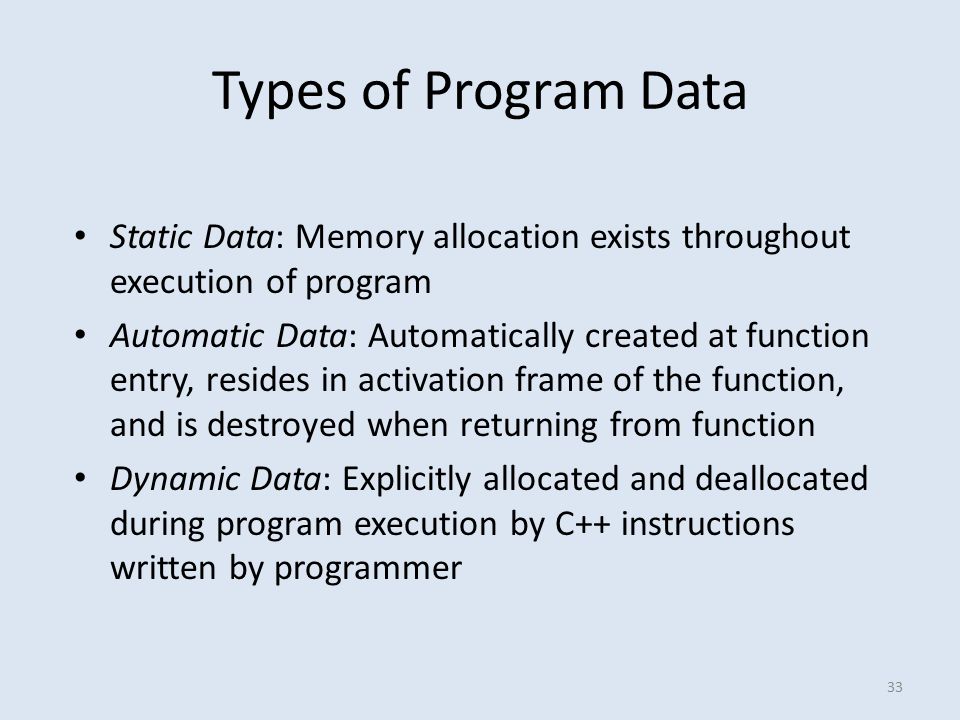 Types of Program Data

• Static Data: Memory allocation exists throughout execution of program
• Automatic Data: Automatically created at function entry, resides in activation frame of the function, and is destroyed when returning from function
• Dynamic Data: Explicitly allocated and deallocated during program execution by C++ instructions written by programmer

33